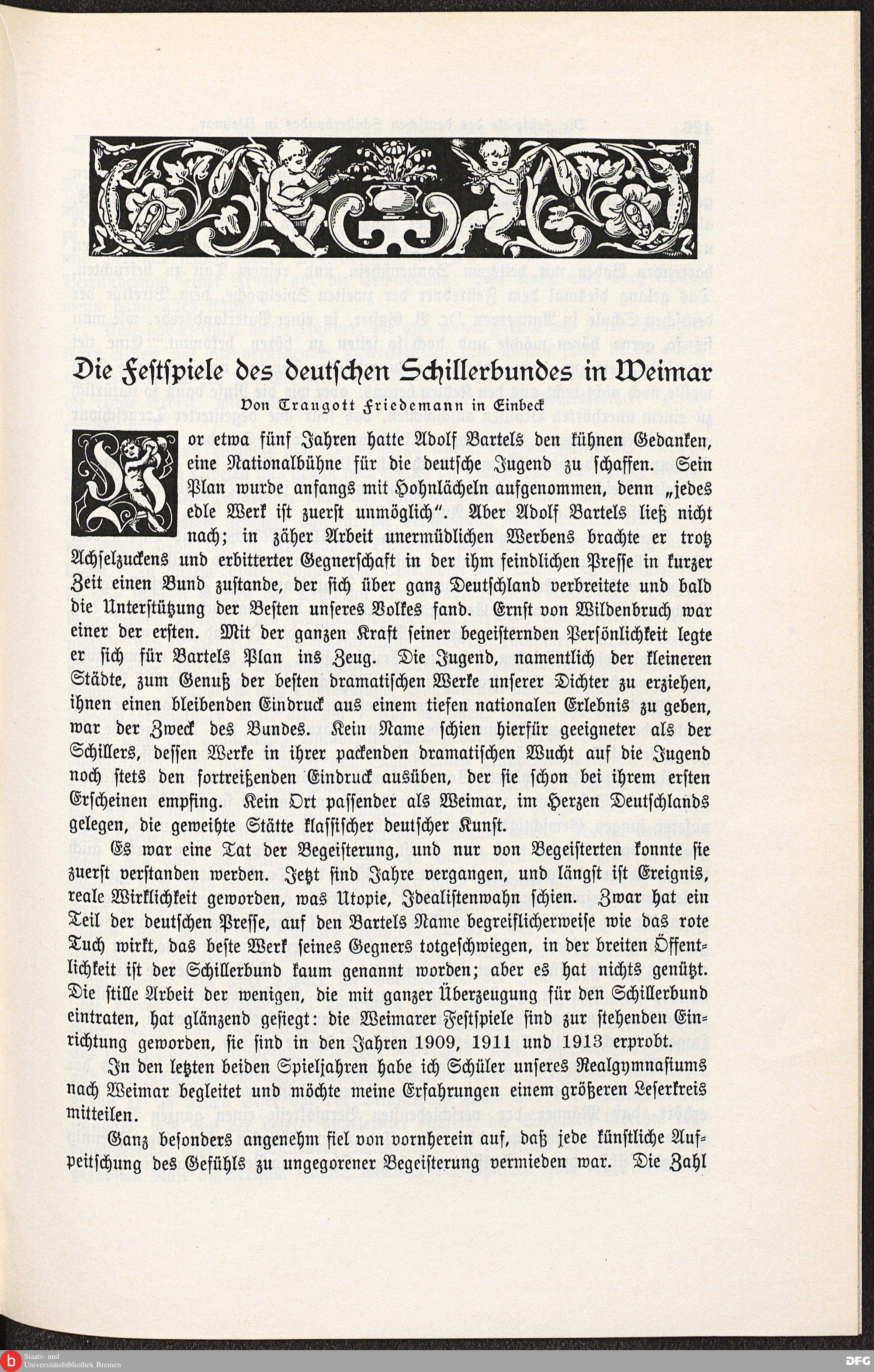 Die Festspiele des deutschen Schillerbundes in Weimar

Von Traugott Friedemann in Einbeck

Vor etwa fünf Jahren hatte Adolf Bartels den kühnen Gedanken, eine Nationalbühne für die deutsche Jugend zu schaffen. Sein Plan wurde anfangs mit Hohnlächeln aufgenommen, denn „jedes edle Werk ist zuerst unmöglich“. Aber Adolf Bartels ließ nicht nach; in zäher Arbeit unermüdlichen Werbens brachte er trotz Achselzuckens und erbitterter Gegnerschaft in der ihm feindlichen Presse in kurzer Zeit einen Bund zustande, der sich über ganz Deutschland verbreitete und bald die Unterstützung der Besten unseres Volkes fand. Ernst von Wildenbruch war einer der ersten. Mit der ganzen Kraft seiner begeisternden Persönlichkeit legte er sich für Bartels Plan ins Zeug. Die Jugend, namentlich der kleineren Städte, zum Genuß der besten dramatischen Werke unserer Dichter zu erziehen, ihnen einen bleibenden Eindruck aus einem tiefen nationalen Erlebnis zu geben, war der Zweck des Bundes. Kein Name schien hierfür geeigneter als der Schillers, dessen Werke in ihrer packenden dramatischen Wucht auf die Jugend noch stets den fortreißenden Eindruck ausüben, der sie schon bei ihrem ersten Erscheinen empfing. Kein Ort passender als Weimar, im Herzen Deutschlands gelegen, die geweihte Stätte klassischer deutscher Kunst.

Es war eine Tat der Begeisterung, und nur von Begeisterten konnte sie zuerst verstanden werden. Jetzt sind Jahre vergangen, und längst ist Ereignis, reale Wirklichkeit geworden, was Utopie, Idealistenwahn schien. Zwar hat ein Teil der deutschen Presse, auf den Bartels Name begreiflicherweise wie das rote Tuch wirkt, das beste Werk seines Gegners totgeschwiegen, in der breiten Öffentlichkeit ist der Schillerbund kaum genannt worden; aber es hat nichts genützt. Die stille Arbeit der wenigen, die mit ganzer Überzeugung für den Schillerbund eintraten, hat glänzend gesiegt: die Weimarer Festspiele sind zur stehenden Einrichtung geworden, sie sind in den Jahren 1909, 1911 und 1913 erprobt.

In den letzten beiden Spieljahren habe ich Schüler unseres Realgymnasiums nach Weimar begleitet und möchte meine Erfahrungen einem größeren Leserkreis mitteilen.

Ganz besonders angenehm fiel von vornherein auf, daß jede künstliche Aufpeitschung des Gefühls zu ungegorener Begeisterung vermieden war. Die Zahl

Staats- und Universitätsbibliothek Bremen

DFG